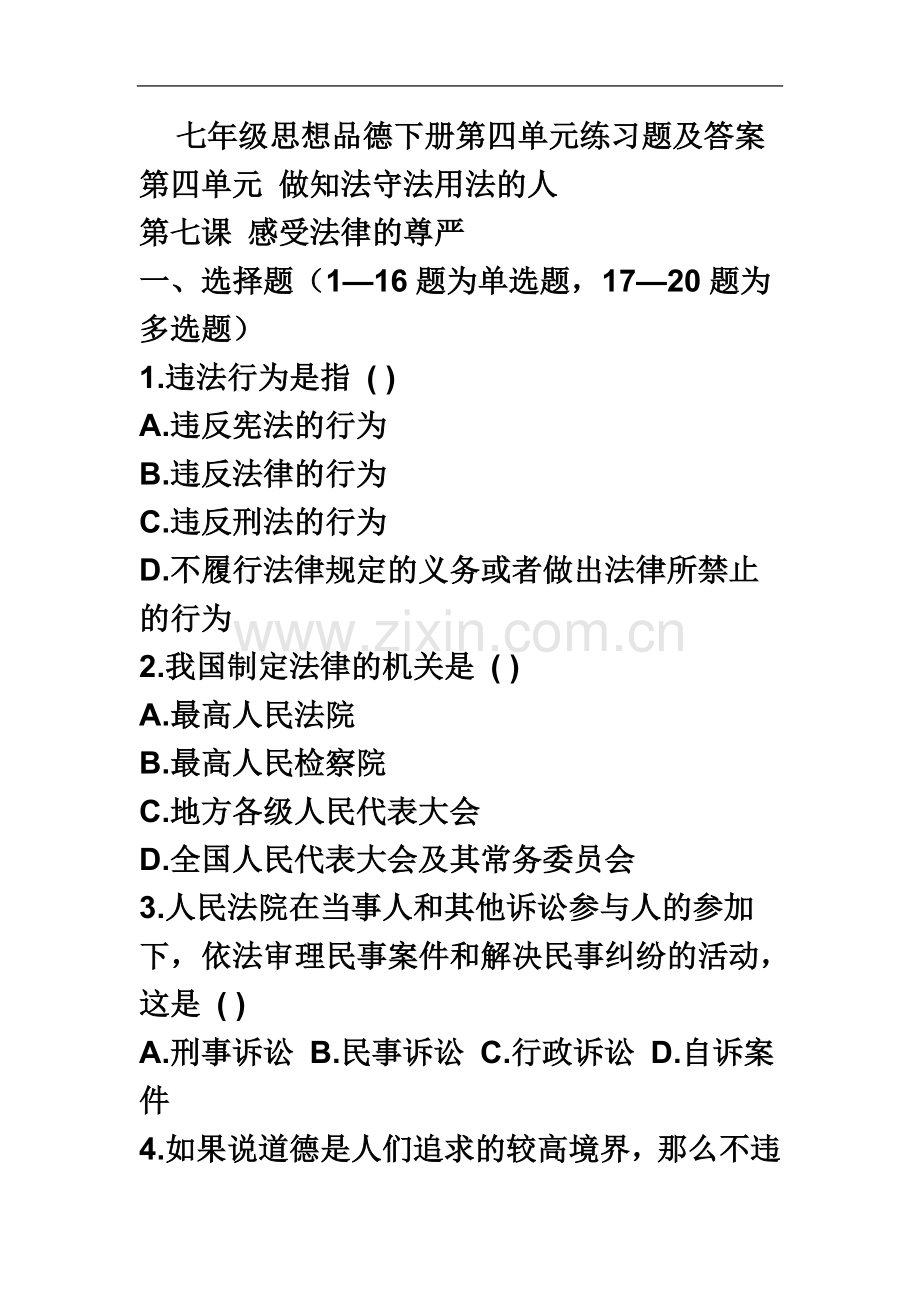 七年级思想品德下册第四单元练习题及答案
第四单元 做知法守法用法的人
第七课 感受法律的尊严
一、选择题（1—16 题为单选题，17—20 题为多选题）
1.违法行为是指 ( )
A.违反宪法的行为
B.违反法律的行为
C.违反刑法的行为
D.不履行法律规定的义务或者做出法律所禁止的行为
www.zixin.com.cn
2.我国制定法律的机关是 ( )
A.最高人民法院
B.最高人民检察院
C.地方各级人民代表大会
D.全国人民代表大会及其常务委员会
3.人民法院在当事人和其他诉讼参与人的参加下，依法审理民事案件和解决民事纠纷的活动，这是 ( )
A.刑事诉讼 B.民事诉讼 C.行政诉讼 D.自诉案件
4.如果说道德是人们追求的较高境界，那么不违